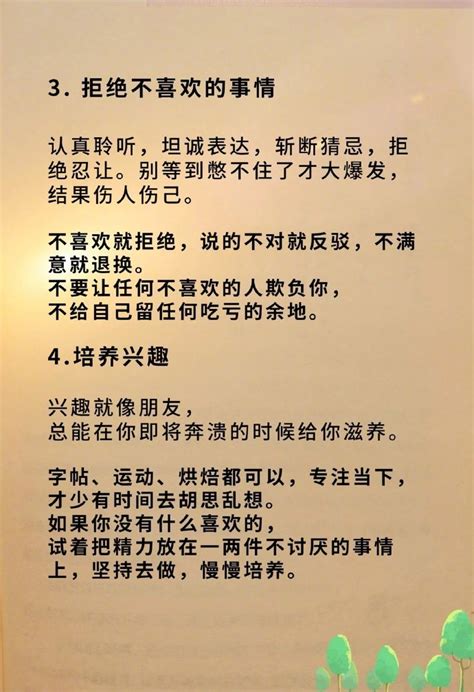 3. 拒绝不喜欢的事情

认真聆听，坦诚表达，斩断猜忌，拒绝忍让。别等到憋不住了才大爆发，结果伤人伤己。

不喜欢就拒绝，说的不对就反驳，不满意就退换。
不要让任何不喜欢的人欺负你，
不给自己留任何吃亏的余地。

4.培养兴趣

兴趣就像朋友，
总能在你即将奔溃的时候给你滋养。

字帖、运动、烘焙都可以，专注当下，才少有时间去胡思乱想。
如果你没有什么喜欢的，
试着把精力放在一两件不讨厌的事情上，坚持去做，慢慢培养。